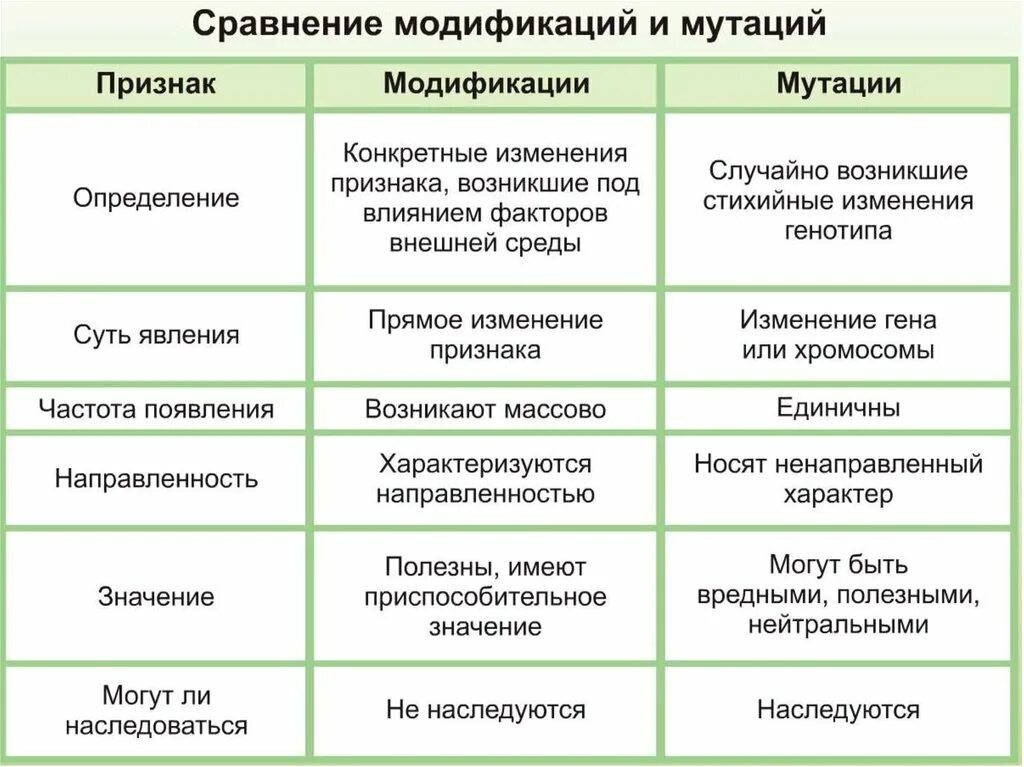 Сравнение модификаций и мутаций

| Признак | Модификации | Мутации |
|---|---|---|
| Определение | Конкретные изменения признака, возникшие под влиянием факторов внешней среды | Случайно возникшие стихийные изменения генотипа |
| Суть явления | Прямое изменение признака | Изменение гена или хромосомы |
| Частота появления | Возникают массово | Единичны |
| Направленность | Характеризуются направленностью | Носят ненаправленный характер |
| Значение | Полезны, имеют приспособительное значение | Могут быть вредными, полезными, нейтральными |
| Могут ли наследоваться | Не наследуются | Наследуются |